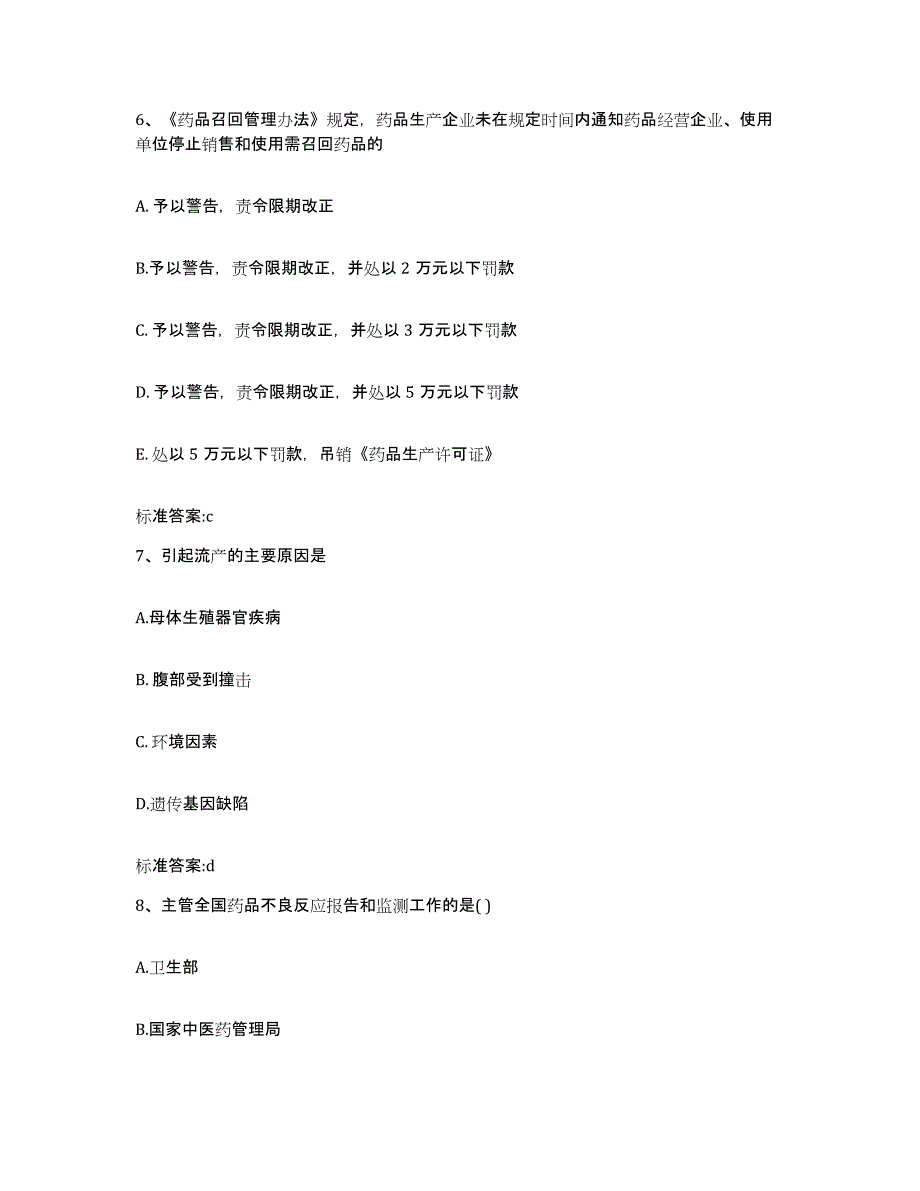 6、《药品召回管理办法》规定，药品生产企业未在规定时间内通知药品经营企业、使用单位停止销售和使用需召回药品的

A. 予以警告，责令限期改正

B.予以警告，责令限期改正，并处以 2 万元以下罚款

C. 予以警告，责令限期改正，并处以 3 万元以下罚款

D. 予以警告，责令限期改正，并处以 5 万元以下罚款

E. 处以 5 万元以下罚款，吊销《药品生产许可证》

标准答案:c

7、引起流产的主要原因是

A.母体生殖器官疾病

B. 腹部受到撞击

C. 环境因素

D.遗传基因缺陷

标准答案:d

8、主管全国药品不良反应报告和监测工作的是( )

A.卫生部

B.国家中医药管理局